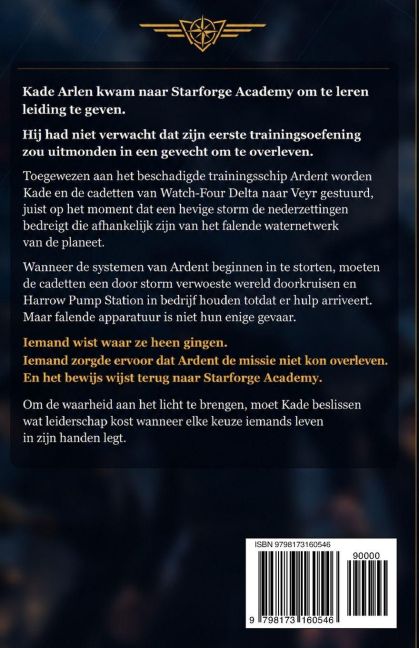 Kade Arlen kwam naar Starforge Academy om te leren leiding te geven.

Hij had niet verwacht dat zijn eerste trainingsoefening zou uitmonden in een gevecht om te overleven.

Toegewezen aan het beschadigde trainingsschip Ardent worden Kade en de cadetten van Watch-Four Delta naar Veyr gestuurd, juist op het moment dat een hevige storm de nederzettingen bedreigt die afhankelijk zijn van het falende waternetwerk van de planeet.

Wanneer de systemen van Ardent beginnen in te storten, moeten de cadetten een door storm verwoeste wereld doorkruisen en Harrow Pump Station in bedrijf houden totdat er hulp arriveert. Maar falende apparatuur is niet hun enige gevaar.

Iemand wist waar ze heen gingen.
Iemand zorgde ervoor dat Ardent de missie niet kon overleven.
En het bewijs wijst terug naar Starforge Academy.

Om de waarheid aan het licht te brengen, moet Kade beslissen wat leiderschap kost wanneer elke keuze iemands leven in zijn handen legt.

ISBN 9798173160546

90000

9 798173 160546